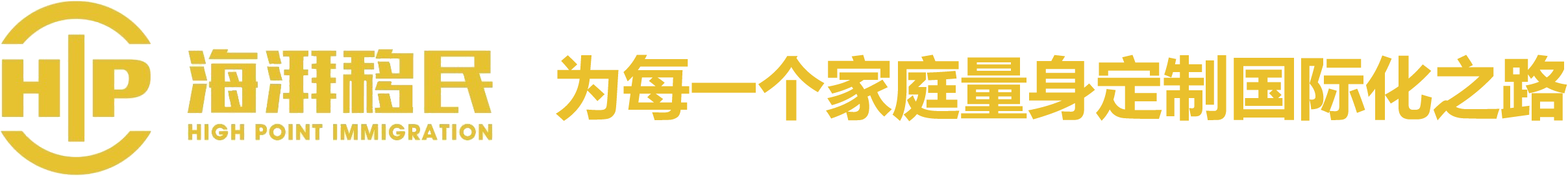 HIP

海湃移民
HIGH POINT IMMIGRATION

为每一个家庭量身定制国际化之路